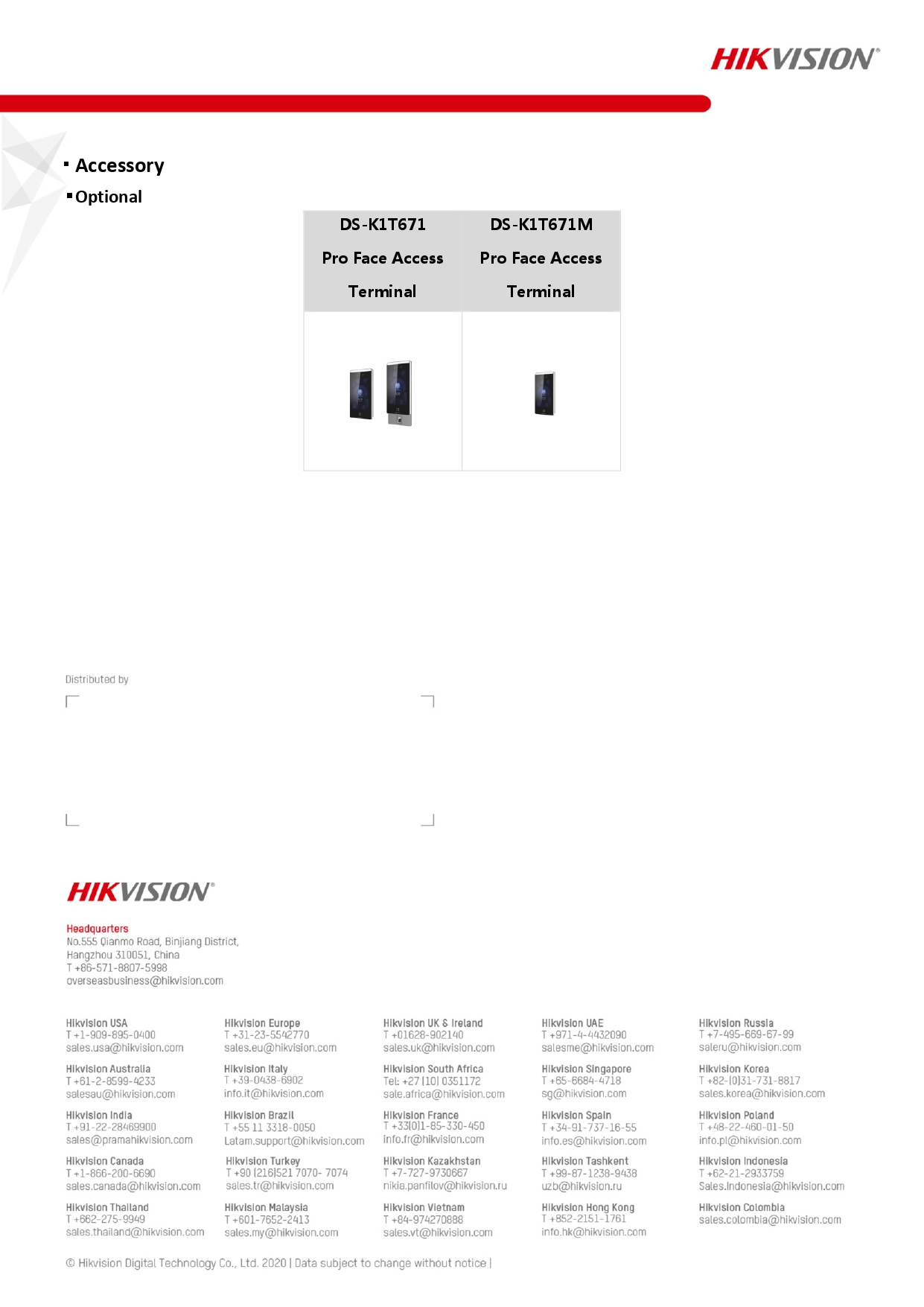 HIKVISION®

▪ Accessory

▪ Optional

| DS-K1T671 Pro Face Access Terminal | DS-K1T671M Pro Face Access Terminal |
|---|---|
| | |

Distributed by

HIKVISION®

Headquarters
No.555 Qianmo Road, Binjiang District, Hangzhou 310051, China
T +86-571-8807-5998
overseasbusiness@hikvision.com

Hikvision USA
T +1-909-895-0400
sales.usa@hikvision.com

Hikvision Australia
T +61-2-8599-4233
salesau@hikvision.com

Hikvision India
T +91-22-28469900
sales@pramahikvision.com

Hikvision Canada
T +1-866-200-6690
sales.canada@hikvision.com

Hikvision Thailand
T +662-275-9949
sales.thailand@hikvision.com

Hikvision Europe
T +31-23-5542770
sales.eu@hikvision.com

Hikvision Italy
T +39-0438-6902
info.it@hikvision.com

Hikvision Brazil
T +55 11 3318-0050
Latam.support@hikvision.com

Hikvision Turkey
T +90 (216)521 7070- 7074
sales.tr@hikvision.com

Hikvision Malaysia
T +601-7652-2413
sales.my@hikvision.com

Hikvision UK & Ireland
T +01628-902140
sales.uk@hikvision.com

Hikvision South Africa
Tel: +27 (10) 0351172
sale.africa@hikvision.com

Hikvision France
T +33(0)1-85-330-450
info.fr@hikvision.com

Hikvision Kazakhstan
T +7-727-9730667
nikia.panfilov@hikvision.ru

Hikvision Vietnam
T +84-974270888
sales.vt@hikvision.com

Hikvision UAE
T +971-4-4432090
salesme@hikvision.com

Hikvision Singapore
T +65-6684-4718
sg@hikvision.com

Hikvision Spain
T +34-91-737-16-55
info.es@hikvision.com

Hikvision Tashkent
T +99-87-1238-9438
uzb@hikvision.ru

Hikvision Hong Kong
T +852-2151-1761
info.hk@hikvision.com

Hikvision Russia
T +7-495-669-67-99
saleru@hikvision.com

Hikvision Korea
T +82-(0)31-731-8817
sales.korea@hikvision.com

Hikvision Poland
T +48-22-460-01-50
info.pl@hikvision.com

Hikvision Indonesia
T +62-21-2933759
Sales.Indonesia@hikvision.com

Hikvision Colombia
sales.colombia@hikvision.com

© Hikvision Digital Technology Co., Ltd. 2020 | Data subject to change without notice |